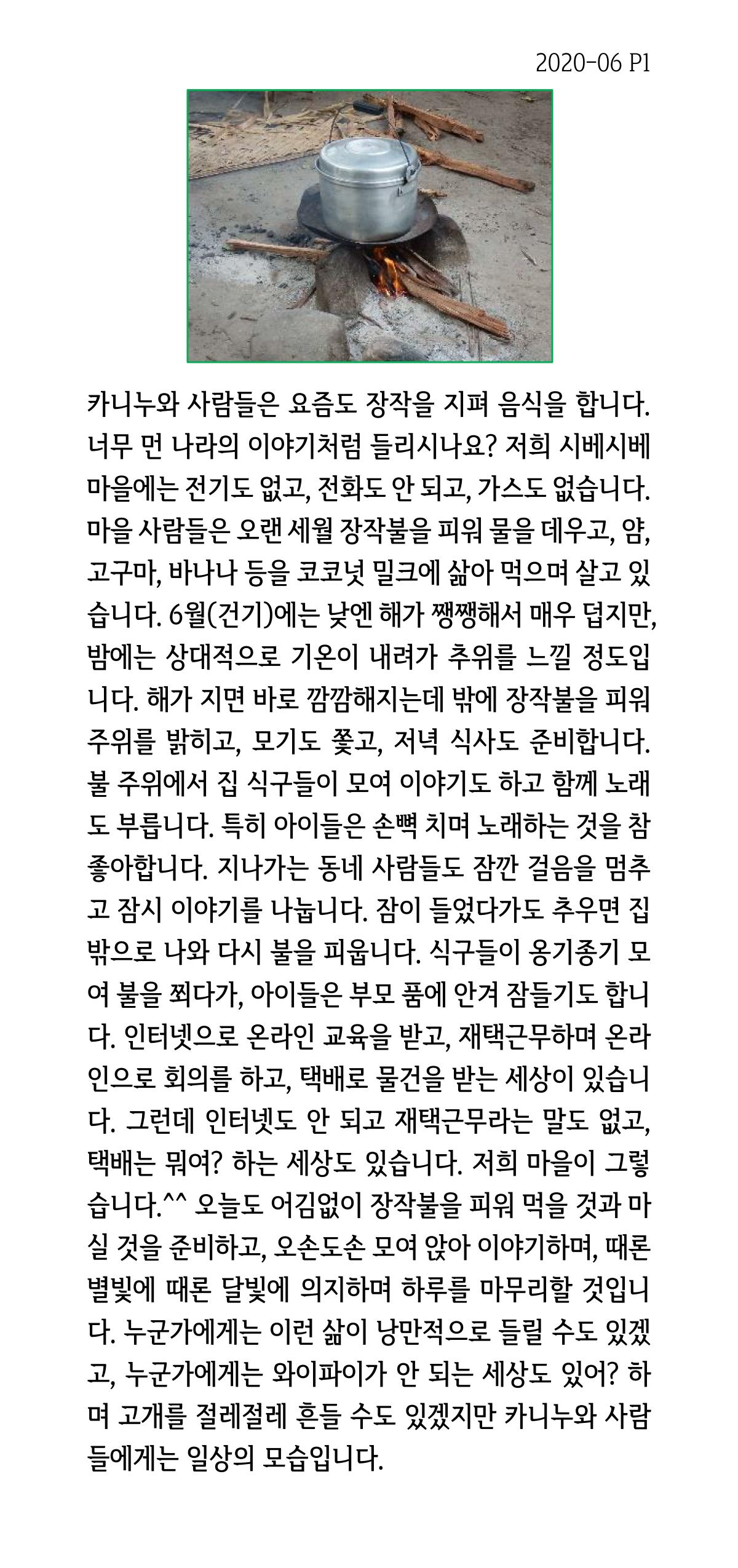 2020-06 P1

카니누와 사람들은 요즘도 장작을 지펴 음식을 합니다. 너무 먼 나라의 이야기처럼 들리시나요? 저희 시베시베 마을에는 전기도 없고, 전화도 안 되고, 가스도 없습니다. 마을 사람들은 오랜 세월 장작불을 피워 물을 데우고, 얌, 고구마, 바나나 등을 코코넛 밀크에 삶아 먹으며 살고 있습니다. 6월(건기)에는 낮엔 해가 쨍쨍해서 매우 덥지만, 밤에는 상대적으로 기온이 내려가 추위를 느낄 정도입니다. 해가 지면 바로 깜깜해지는데 밖에 장작불을 피워 주위를 밝히고, 모기도 쫓고, 저녁 식사도 준비합니다. 불 주위에서 집 식구들이 모여 이야기도 하고 함께 노래도 부릅니다. 특히 아이들은 손뼉 치며 노래하는 것을 참 좋아합니다. 지나가는 동네 사람들도 잠깐 걸음을 멈추고 잠시 이야기를 나눕니다. 잠이 들었다가도 추우면 집 밖으로 나와 다시 불을 피웁니다. 식구들이 옹기종기 모여 불을 쬐다가, 아이들은 부모 품에 안겨 잠들기도 합니다. 인터넷으로 온라인 교육을 받고, 재택근무하며 온라인으로 회의를 하고, 택배로 물건을 받는 세상이 있습니다. 그런데 인터넷도 안 되고 재택근무라는 말도 없고, 택배는 뭐여? 하는 세상도 있습니다. 저희 마을이 그렇습니다.^^ 오늘도 어김없이 장작불을 피워 먹을 것과 마실 것을 준비하고, 오손도손 모여 앉아 이야기하며, 때론 별빛에 때론 달빛에 의지하며 하루를 마무리할 것입니다. 누군가에게는 이런 삶이 낭만적으로 들릴 수도 있겠고, 누군가에게는 와이파이가 안 되는 세상도 있어? 하며 고개를 절레절레 흔들 수도 있겠지만 카니누와 사람들에게는 일상의 모습입니다.